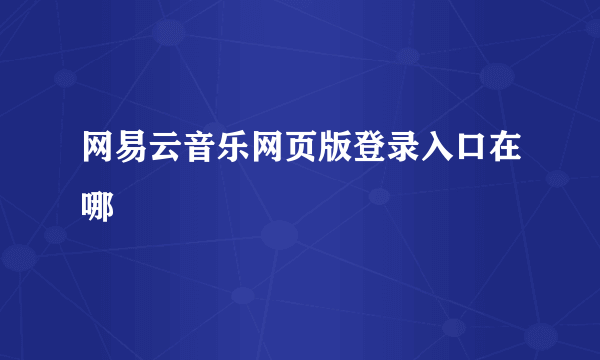 网易云音乐网页版登录入口在哪